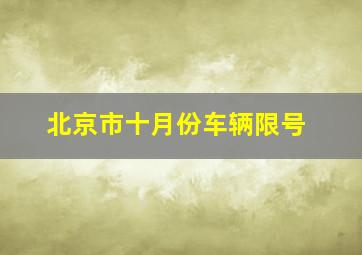 北京市十月份车辆限号